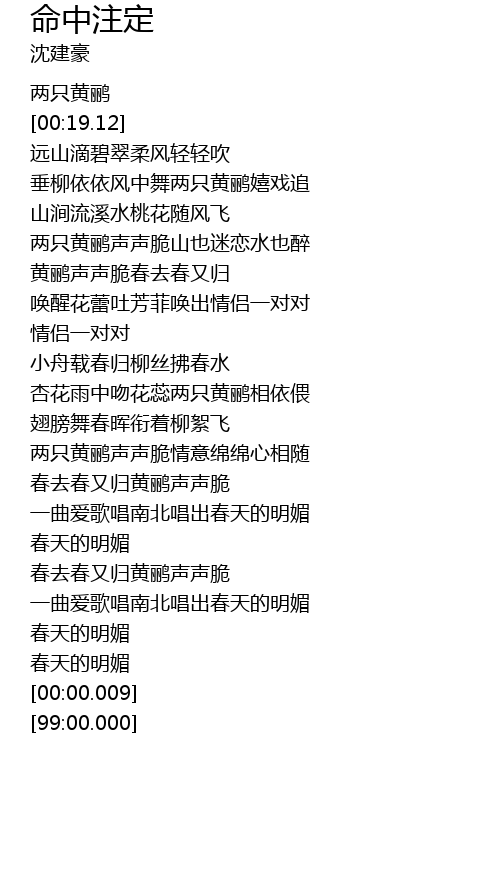 命中注定
沈建豪

两只黄鹂
[00:19.12]
远山滴碧翠柔风轻轻吹
垂柳依依风中舞两只黄鹂嬉戏追
山涧流溪水桃花随风飞
两只黄鹂声声脆山也迷恋水也醉
黄鹂声声脆春去春又归
唤醒花蕾吐芳菲唤出情侣一对对
情侣一对对
小舟载春归柳丝拂春水
杏花雨中吻花蕊两只黄鹂相依偎
翅膀舞春晖衔着柳絮飞
两只黄鹂声声脆情意绵绵心相随
春去春又归黄鹂声声脆
一曲爱歌唱南北唱出春天的明媚
春天的明媚
春去春又归黄鹂声声脆
一曲爱歌唱南北唱出春天的明媚
春天的明媚
春天的明媚
[00:00.009]
[99:00.000]